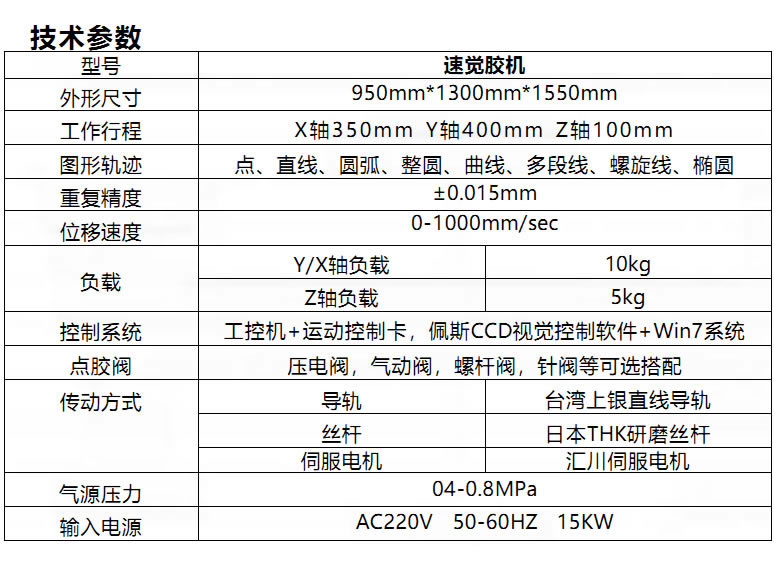 技术参数

| 型号 | 速觉胶机 | |
|---|---|---|
| 外形尺寸 | 950mm*1300mm*1550mm | |
| 工作行程 | X轴350mm Y轴400mm Z轴100mm | |
| 图形轨迹 | 点、直线、圆弧、整圆、曲线、多段线、螺旋线、椭圆 | |
| 重复精度 | ±0.015mm | |
| 位移速度 | 0-1000mm/sec | |
| 负载 | Y/X轴负载 | 10kg |
| | Z轴负载 | 5kg |
| 控制系统 | 工控机+运动控制卡，佩斯CCD视觉控制软件+Win7系统 | |
| 点胶阀 | 压电阀，气动阀，螺杆阀，针阀等可选搭配 | |
| 传动方式 | 导轨 | 台湾上银直线导轨 |
| | 丝杆 | 日本THK研磨丝杆 |
| | 伺服电机 | 汇川伺服电机 |
| 气源压力 | 04-0.8MPa | |
| 输入电源 | AC220V 50-60HZ 15KW | |